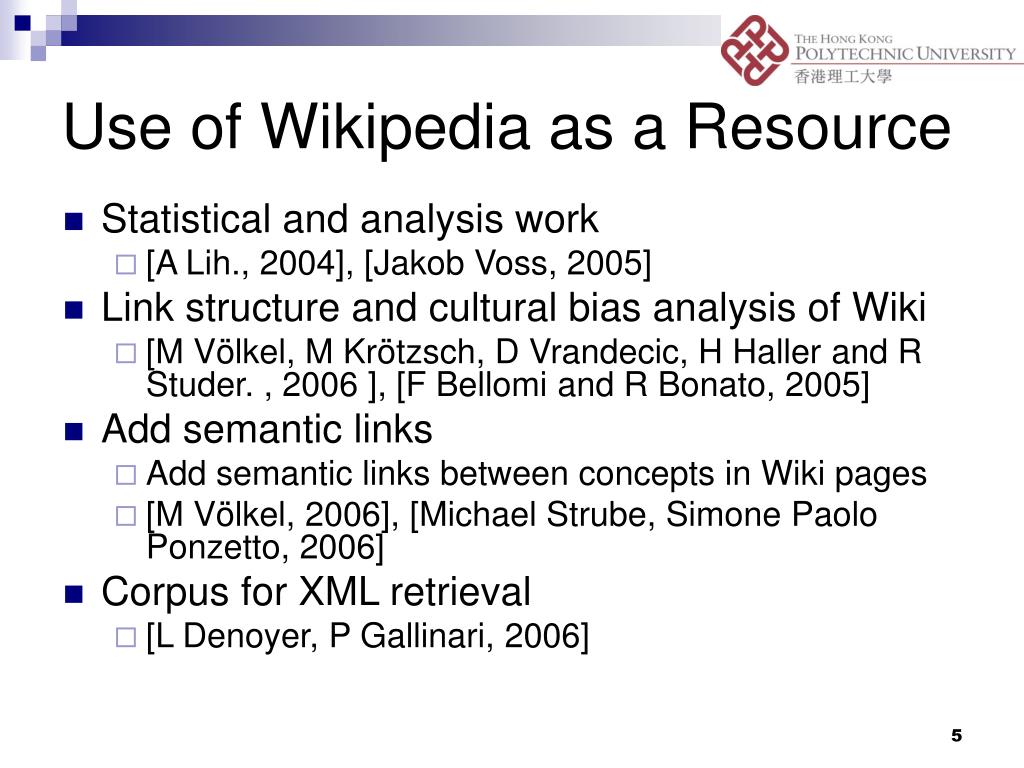 THE HONG KONG POLYTECHNIC UNIVERSITY
香港理工大學

Use of Wikipedia as a Resource

Statistical and analysis work
[A Lih., 2004], [Jakob Voss, 2005]
Link structure and cultural bias analysis of Wiki
[M Völkel, M Krötzsch, D Vrandecic, H Haller and R Studer. , 2006 ], [F Bellomi and R Bonato, 2005]
Add semantic links
Add semantic links between concepts in Wiki pages
[M Völkel, 2006], [Michael Strube, Simone Paolo Ponzetto, 2006]
Corpus for XML retrieval
[L Denoyer, P Gallinari, 2006]

5